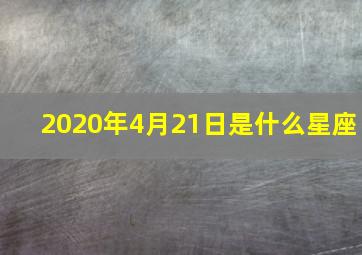 2020年4月21日是什么星座